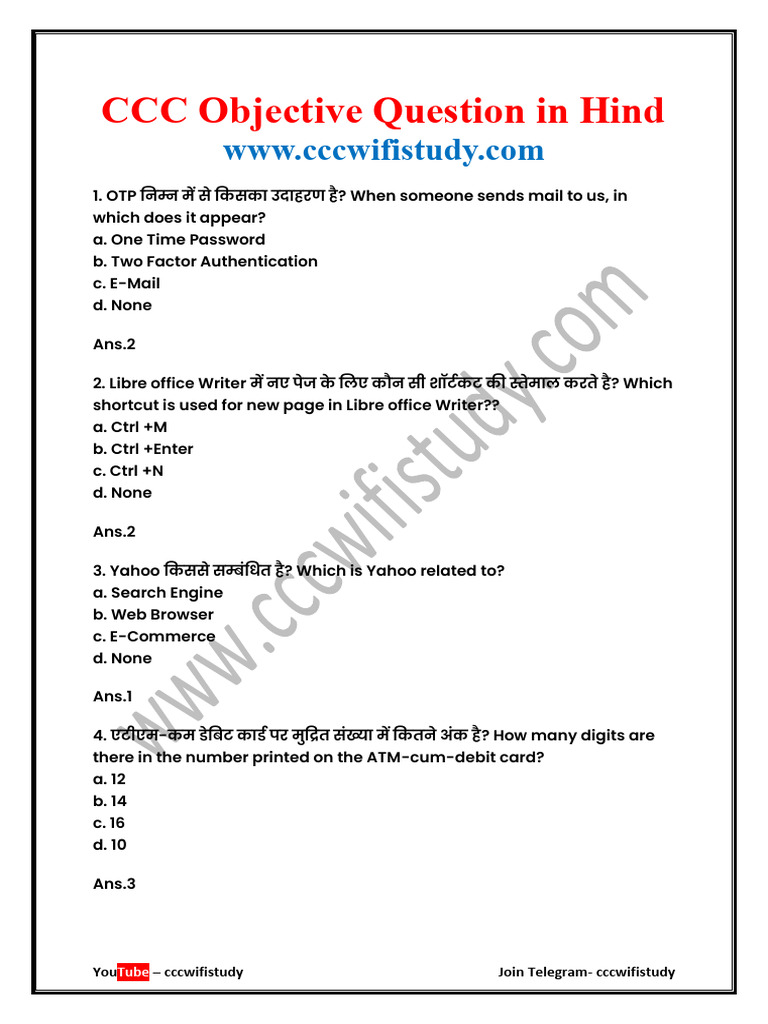 CCC Objective Question in Hind
www.cccwifistudy.com

1. OTP निम्न में से किसका उदाहरण है? When someone sends mail to us, in which does it appear?
a. One Time Password
b. Two Factor Authentication
c. E-Mail
d. None

Ans.2

2. Libre office Writer में नए पेज के लिए कौन सी शॉर्टकट की स्तेमाल करते है? Which shortcut is used for new page in Libre office Writer??
a. Ctrl +M
b. Ctrl +Enter
c. Ctrl +N
d. None

Ans.2

3. Yahoo किससे सम्बंधित है? Which is Yahoo related to?
a. Search Engine
b. Web Browser
c. E-Commerce
d. None

Ans.1

4. एटीएम-कम डेबिट कार्ड पर मुद्रित संख्या में कितने अंक है? How many digits are there in the number printed on the ATM-cum-debit card?
a. 12
b. 14
c. 16
d. 10

Ans.3

www.cccwifistudy.com

YouTube – cccwifistudy
Join Telegram- cccwifistudy